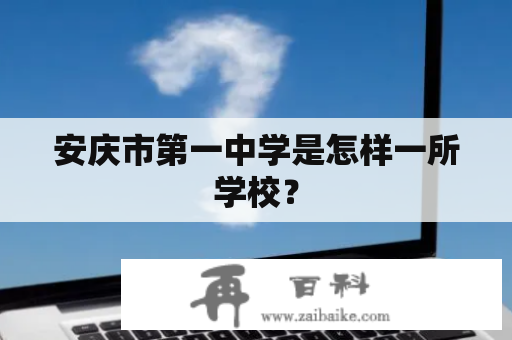 安庆市第一中学是怎样一所学校？

再 百科
www.zaibaike.com